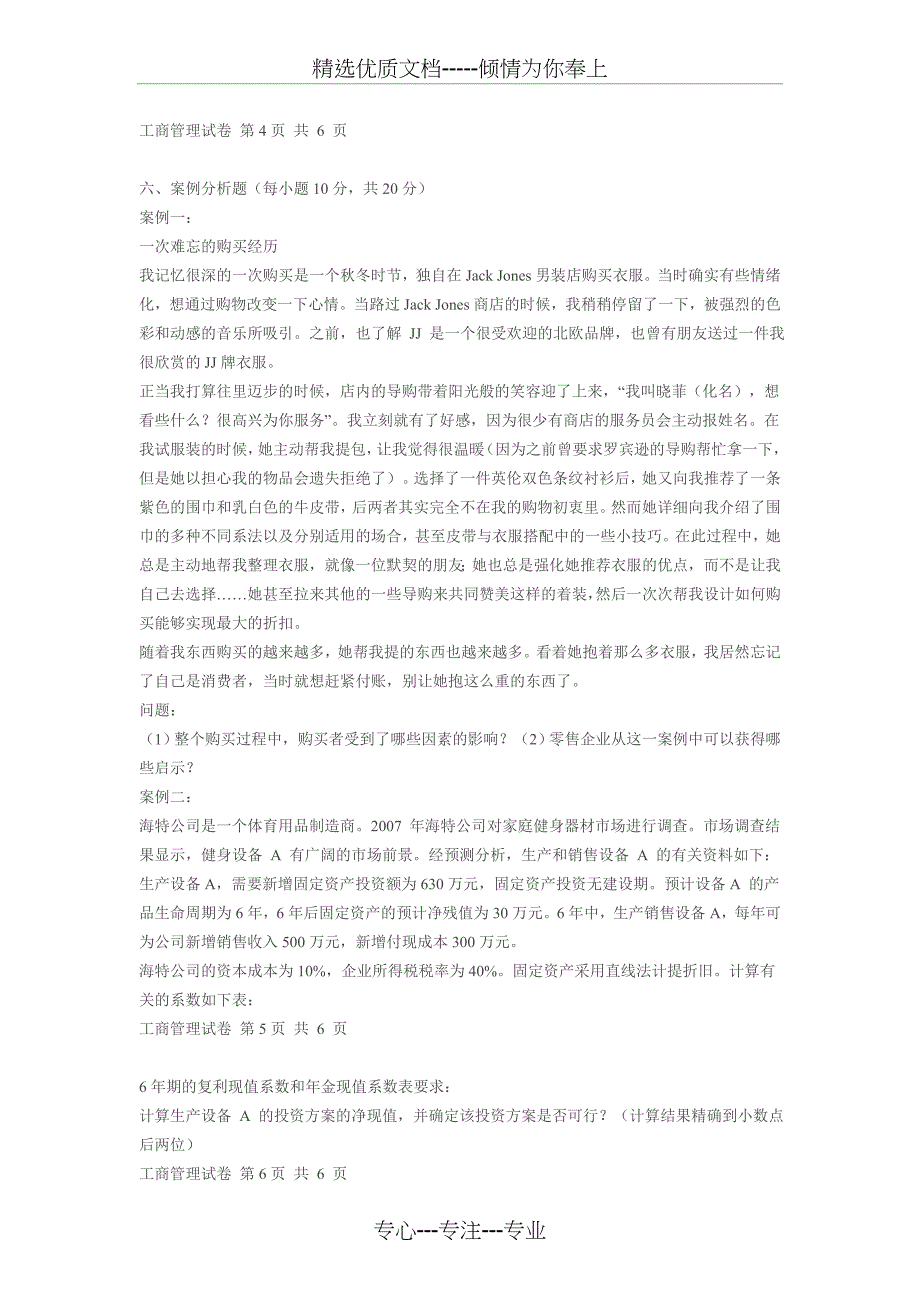 精选优质文档-----倾情为你奉上

工商管理试卷 第 4 页 共 6 页

六、案例分析题（每小题 10 分，共 20 分）
案例一：
一次难忘的购买经历
我记忆很深的一次购买是一个秋冬时节，独自在 Jack Jones 男装店购买衣服。当时确实有些情绪化，想通过购物改变一下心情。当路过 Jack Jones 商店的时候，我稍稍停留了一下，被强烈的色彩和动感的音乐所吸引。之前，也了解 JJ 是一个很受欢迎的北欧品牌，也曾有朋友送过一件我很欣赏的 JJ 牌衣服。
正当我打算往里迈步的时候，店内的导购带着阳光般的笑容迎了上来，“我叫晓菲（化名），想看些什么？很高兴为你服务”。我立刻就有了好感，因为很少有商店的服务员会主动报姓名。在我试服装的时候，她主动帮我提包，让我觉得很温暖（因为之前曾要求罗宾逊的导购帮忙拿一下，但是她以担心我的物品会遗失拒绝了）。选择了一件英伦双色条纹衬衫后，她又向我推荐了一条紫色的围巾和乳白色的牛皮带，后两者其实完全不在我的购物初衷里。然而她详细向我介绍了围巾的多种不同系法以及分别适用的场合，甚至皮带与衣服搭配中的一些小技巧。在此过程中，她总是主动地帮我整理衣服，就像一位默契的朋友 她也总是强化她推荐衣服的优点，而不是让我自己去选择……她甚至拉来其他的一些导购来共同赞美这样的着装，然后一次次帮我设计如何购买能够实现最大的折扣。
随着我东西购买的越来越多，她帮我提的东西也越来越多。看着她抱着那么多衣服，我居然忘记了自己是消费者，当时就想赶紧付账，别让她抱这么重的东西了。
问题：
（1）整个购买过程中，购买者受到了哪些因素的影响？（2）零售企业从这一案例中可以获得哪些启示？
案例二：
海特公司是一个体育用品制造商。2007 年海特公司对家庭健身器材市场进行调查。市场调查结果显示，健身设备 A 有广阔的市场前景。经预测分析，生产和销售设备 A 的有关资料如下：
生产设备 A，需要新增固定资产投资额为 630 万元，固定资产投资无建设期。预计设备 A 的产品生命周期为 6 年，6 年后固定资产的预计净残值为 30 万元。6 年中，生产销售设备 A，每年可为公司新增销售收入 500 万元，新增付现成本 300 万元。
海特公司的资本成本为 10%，企业所得税税率为 40%。固定资产采用直线法计提折旧。计算有关的系数如下表：
工商管理试卷 第 5 页 共 6 页

6 年期的复利现值系数和年金现值系数表要求：
计算生产设备 A 的投资方案的净现值，并确定该投资方案是否可行？（计算结果精确到小数点后两位）
工商管理试卷 第 6 页 共 6 页

专心---专注---专业